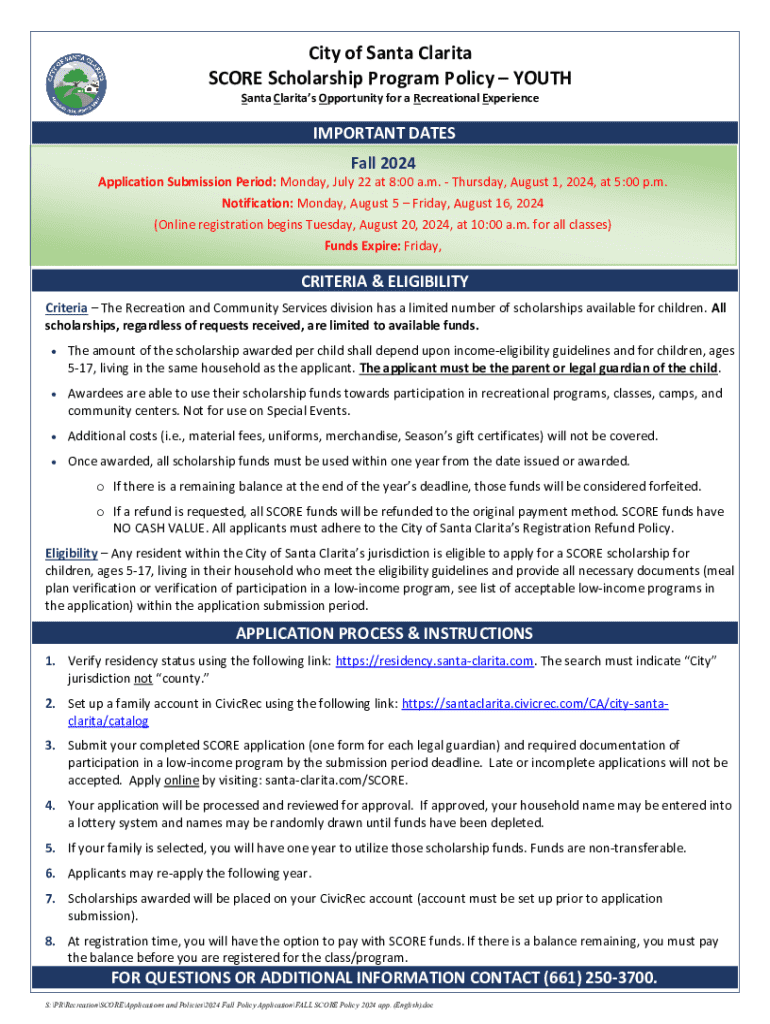 City of Santa Clarita
SCORE Scholarship Program Policy – YOUTH
Santa Clarita's Opportunity for a Recreational Experience

IMPORTANT DATES

Fall 2024

Application Submission Period: Monday, July 22 at 8:00 a.m. - Thursday, August 1, 2024, at 5:00 p.m.

Notification: Monday, August 5 – Friday, August 16, 2024

(Online registration begins Tuesday, August 20, 2024, at 10:00 a.m. for all classes)

Funds Expire: Friday,

CRITERIA & ELIGIBILITY

Criteria – The Recreation and Community Services division has a limited number of scholarships available for children. All scholarships, regardless of requests received, are limited to available funds.

• The amount of the scholarship awarded per child shall depend upon income-eligibility guidelines and for children, ages 5-17, living in the same household as the applicant. The applicant must be the parent or legal guardian of the child.

• Awardees are able to use their scholarship funds towards participation in recreational programs, classes, camps, and community centers. Not for use on Special Events.

• Additional costs (i.e., material fees, uniforms, merchandise, Season's gift certificates) will not be covered.

• Once awarded, all scholarship funds must be used within one year from the date issued or awarded.

o If there is a remaining balance at the end of the year's deadline, those funds will be considered forfeited.

o If a refund is requested, all SCORE funds will be refunded to the original payment method. SCORE funds have NO CASH VALUE. All applicants must adhere to the City of Santa Clarita's Registration Refund Policy.

Eligibility – Any resident within the City of Santa Clarita's jurisdiction is eligible to apply for a SCORE scholarship for children, ages 5-17, living in their household who meet the eligibility guidelines and provide all necessary documents (meal plan verification or verification of participation in a low-income program, see list of acceptable low-income programs in the application) within the application submission period.

APPLICATION PROCESS & INSTRUCTIONS

1. Verify residency status using the following link: https://residency.santa-clarita.com. The search must indicate "City" jurisdiction not "county."

2. Set up a family account in CivicRec using the following link: https://santaclarita.civicrec.com/CA/city-santa-clarita/catalog

3. Submit your completed SCORE application (one form for each legal guardian) and required documentation of participation in a low-income program by the submission period deadline. Late or incomplete applications will not be accepted. Apply online by visiting: santa-clarita.com/SCORE.

4. Your application will be processed and reviewed for approval. If approved, your household name may be entered into a lottery system and names may be randomly drawn until funds have been depleted.

5. If your family is selected, you will have one year to utilize those scholarship funds. Funds are non-transferable.

6. Applicants may re-apply the following year.

7. Scholarships awarded will be placed on your CivicRec account (account must be set up prior to application submission).

8. At registration time, you will have the option to pay with SCORE funds. If there is a balance remaining, you must pay the balance before you are registered for the class/program.

FOR QUESTIONS OR ADDITIONAL INFORMATION CONTACT (661) 250-3700.

S:\PR\Recreation\SCORE\Applications and Policies\2024 Fall Policy Application\FALL SCORE Policy 2024 app. (English).doc